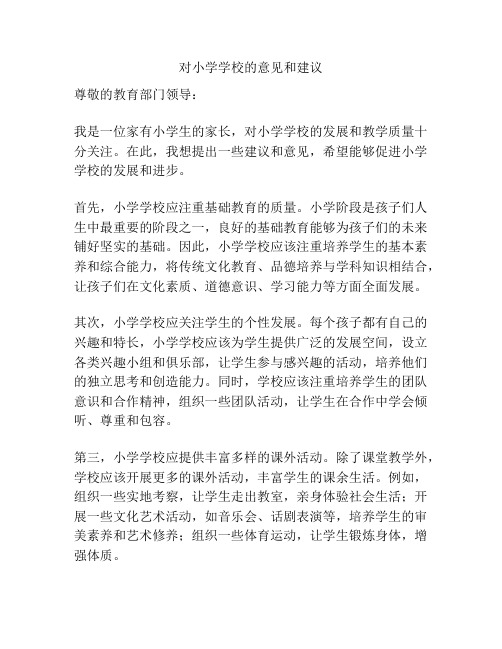 对小学学校的意见和建议

尊敬的教育部门领导：

我是一位家有小学生的家长，对小学学校的发展和教学质量十分关注。在此，我想提出一些建议和意见，希望能够促进小学学校的发展和进步。

首先，小学学校应注重基础教育的质量。小学阶段是孩子们人生中最重要的阶段之一，良好的基础教育能够为孩子们的未来铺好坚实的基础。因此，小学学校应该注重培养学生的基本素养和综合能力，将传统文化教育、品德培养与学科知识相结合，让孩子们在文化素质、道德意识、学习能力等方面全面发展。

其次，小学学校应关注学生的个性发展。每个孩子都有自己的兴趣和特长，小学学校应该为学生提供广泛的发展空间，设立各类兴趣小组和俱乐部，让学生参与感兴趣的活动，培养他们的独立思考和创造能力。同时，学校应该注重培养学生的团队意识和合作精神，组织一些团队活动，让学生在合作中学会倾听、尊重和包容。

第三，小学学校应提供丰富多样的课外活动。除了课堂教学外，学校应该开展更多的课外活动，丰富学生的课余生活。例如，组织一些实地考察，让学生走出教室，亲身体验社会生活；开展一些文化艺术活动，如音乐会、话剧表演等，培养学生的审美素养和艺术修养；组织一些体育运动，让学生锻炼身体，增强体质。